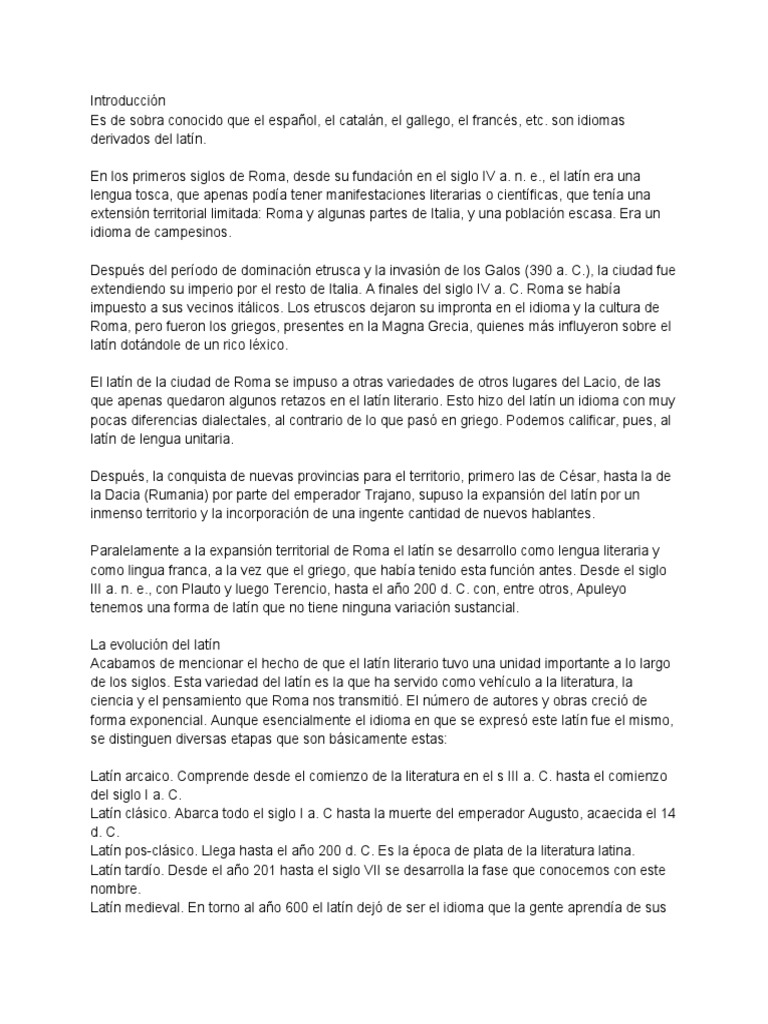 Introducción
Es de sobra conocido que el español, el catalán, el gallego, el francés, etc. son idiomas derivados del latín.

En los primeros siglos de Roma, desde su fundación en el siglo IV a. n. e., el latín era una lengua tosca, que apenas podía tener manifestaciones literarias o científicas, que tenía una extensión territorial limitada: Roma y algunas partes de Italia, y una población escasa. Era un idioma de campesinos.

Después del período de dominación etrusca y la invasión de los Galos (390 a. C.), la ciudad fue extendiendo su imperio por el resto de Italia. A finales del siglo IV a. C. Roma se había impuesto a sus vecinos itálicos. Los etruscos dejaron su impronta en el idioma y la cultura de Roma, pero fueron los griegos, presentes en la Magna Grecia, quienes más influyeron sobre el latín dotándole de un rico léxico.

El latín de la ciudad de Roma se impuso a otras variedades de otros lugares del Lacio, de las que apenas quedaron algunos retazos en el latín literario. Esto hizo del latín un idioma con muy pocas diferencias dialectales, al contrario de lo que pasó en griego. Podemos calificar, pues, al latín de lengua unitaria.

Después, la conquista de nuevas provincias para el territorio, primero las de César, hasta la de la Dacia (Rumania) por parte del emperador Trajano, supuso la expansión del latín por un inmenso territorio y la incorporación de una ingente cantidad de nuevos hablantes.

Paralelamente a la expansión territorial de Roma el latín se desarrollo como lengua literaria y como lingua franca, a la vez que el griego, que había tenido esta función antes. Desde el siglo III a. n. e., con Plauto y luego Terencio, hasta el año 200 d. C. con, entre otros, Apuleyo tenemos una forma de latín que no tiene ninguna variación sustancial.

La evolución del latín
Acabamos de mencionar el hecho de que el latín literario tuvo una unidad importante a lo largo de los siglos. Esta variedad del latín es la que ha servido como vehículo a la literatura, la ciencia y el pensamiento que Roma nos transmitió. El número de autores y obras creció de forma exponencial. Aunque esencialmente el idioma en que se expresó este latín fue el mismo, se distinguen diversas etapas que son básicamente estas:

Latín arcaico. Comprende desde el comienzo de la literatura en el s III a. C. hasta el comienzo del siglo I a. C.
Latín clásico. Abarca todo el siglo I a. C hasta la muerte del emperador Augusto, acaecida el 14 d. C.
Latín pos-clásico. Llega hasta el año 200 d. C. Es la época de plata de la literatura latina.
Latín tardío. Desde el año 201 hasta el siglo VII se desarrolla la fase que conocemos con este nombre.
Latín medieval. En torno al año 600 el latín dejó de ser el idioma que la gente aprendía de sus